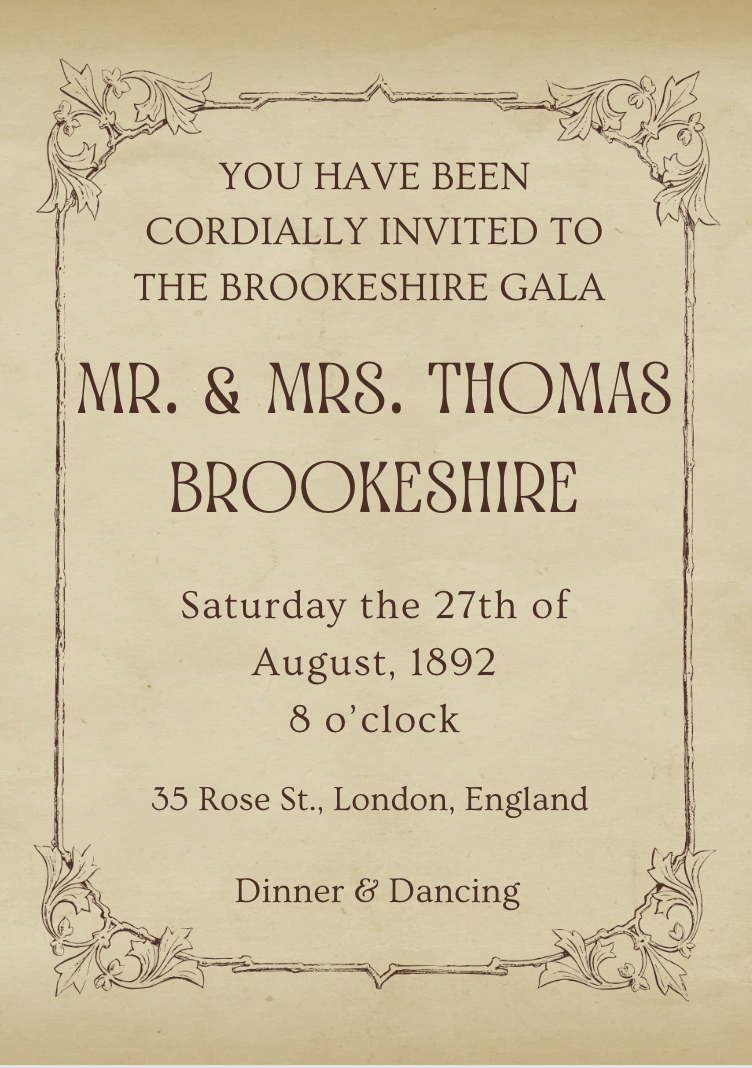 YOU HAVE BEEN CORDIALLY INVITED TO THE BROOKESHIRE GALA

MR. & MRS. THOMAS BROOKESHIRE

Saturday the 27th of August, 1892
8 o'clock

35 Rose St., London, England

Dinner & Dancing